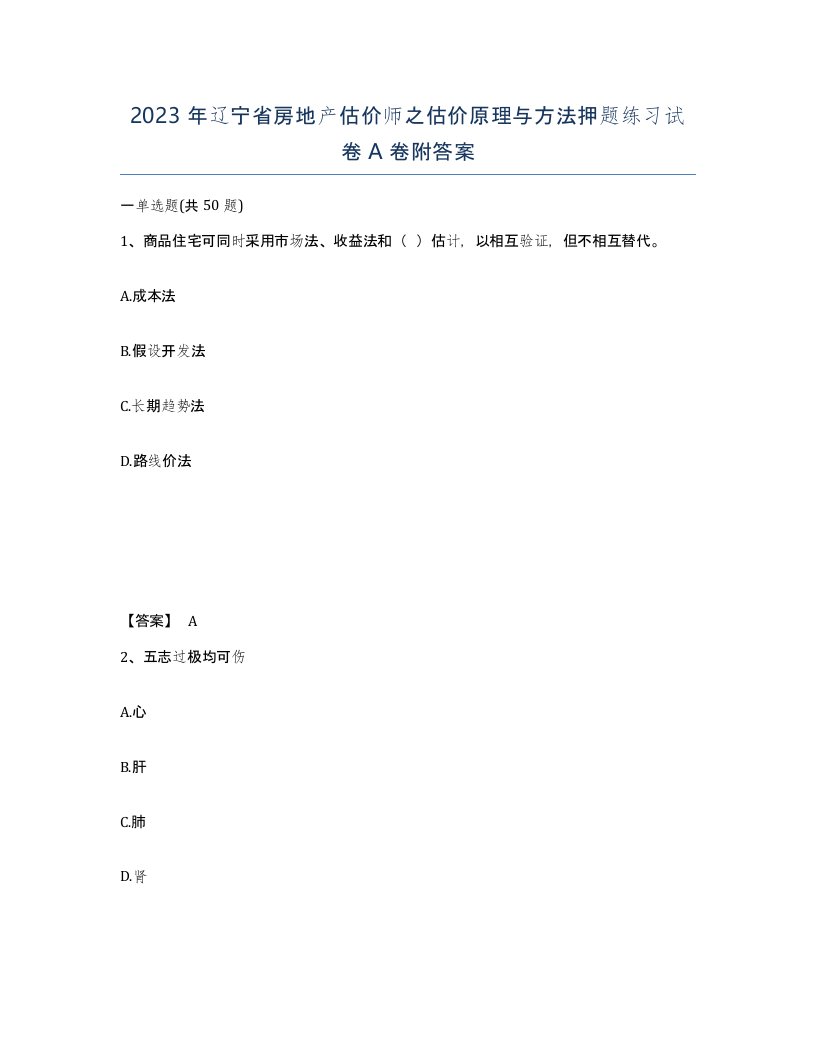 2023 年辽宁省房地产估价师之估价原理与方法押题练习试卷 A 卷附答案

一单选题(共 50 题)

1、商品住宅可同时采用市场法、收益法和（ ）估计，以相互验证，但不相互替代。

A.成本法

B.假设开发法

C.长期趋势法

D.路线价法

【答案】 A

2、五志过极均可伤

A.心

B.肝

C.肺

D.肾